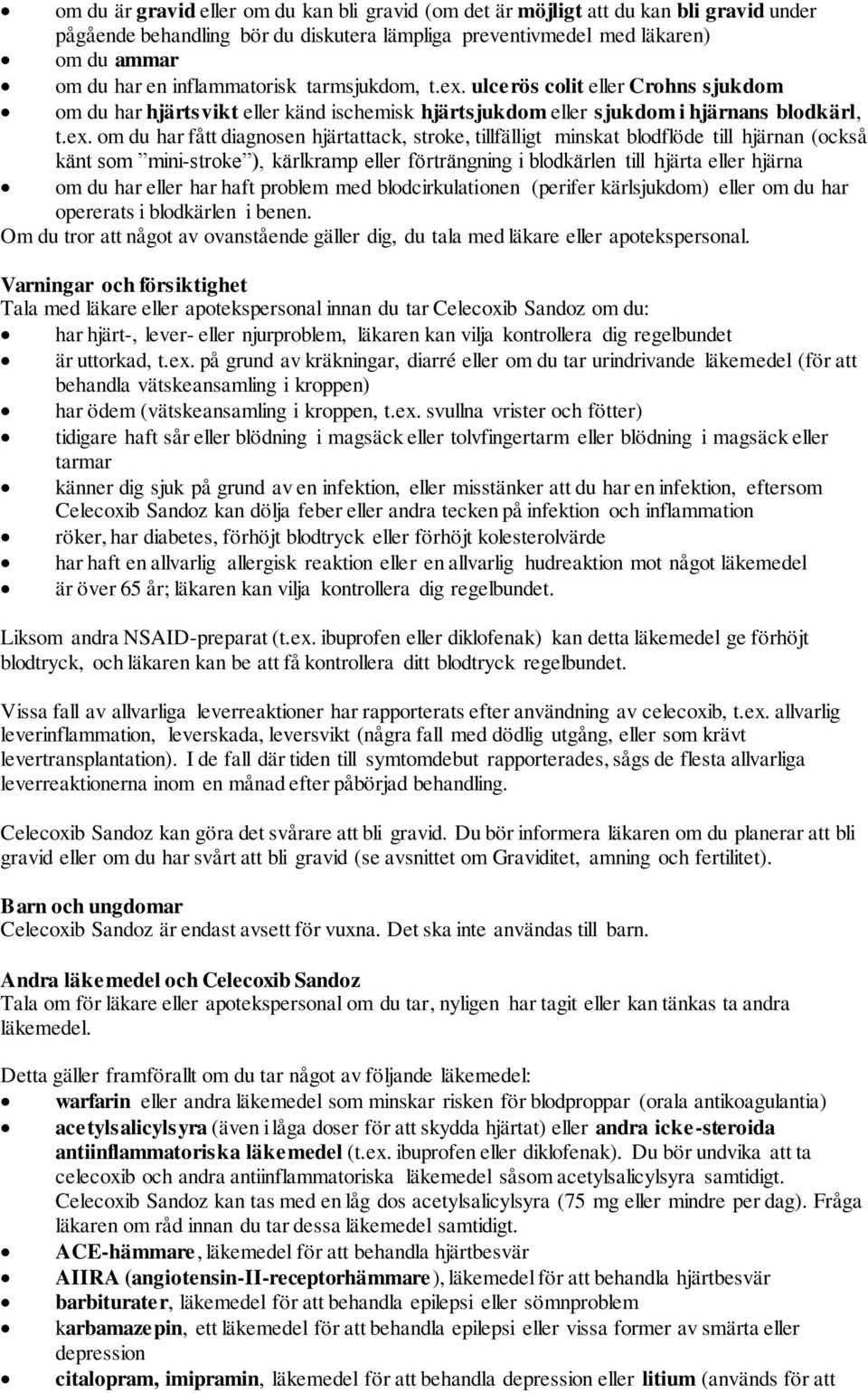 • om du är gravid eller om du kan bli gravid (om det är möjligt att du kan bli gravid under pågående behandling bör du diskutera lämpliga preventivmedel med läkaren)
• om du ammar
• om du har en inflammatorisk tarmsjukdom, t.ex. ulcerös colit eller Crohns sjukdom
• om du har hjärtsvikt eller känd ischemisk hjärtsjukdom eller sjukdom i hjärnans blodkärl, t.ex. om du har fått diagnosen hjärtattack, stroke, tillfälligt minskat blodflöde till hjärnan (också känt som ”mini-stroke”), kärlkramp eller förträngning i blodkärlen till hjärta eller hjärna
• om du har eller har haft problem med blodcirkulationen (perifer kärlsjukdom) eller om du har opererats i blodkärlen i benen.
Om du tror att något av ovanstående gäller dig, du tala med läkare eller apotekspersonal.

Varningar och försiktighet
Tala med läkare eller apotekspersonal innan du tar Celecoxib Sandoz om du:
• har hjärt-, lever- eller njurproblem, läkaren kan vilja kontrollera dig regelbundet
• är uttorkad, t.ex. på grund av kräkningar, diarré eller om du tar urindrivande läkemedel (för att behandla vätskeansamling i kroppen)
• har ödem (vätskeansamling i kroppen, t.ex. svullna vrister och fötter)
• tidigare haft sår eller blödning i magsäck eller tolvfingertarm eller blödning i magsäck eller tarmar
• känner dig sjuk på grund av en infektion, eller misstänker att du har en infektion, eftersom Celecoxib Sandoz kan dölja feber eller andra tecken på infektion och inflammation
• röker, har diabetes, förhöjt blodtryck eller förhöjt kolesterolvärde
• har haft en allvarlig allergisk reaktion eller en allvarlig hudreaktion mot något läkemedel
• är över 65 år; läkaren kan vilja kontrollera dig regelbundet.

Liksom andra NSAID-preparat (t.ex. ibuprofen eller diklofenak) kan detta läkemedel ge förhöjt blodtryck, och läkaren kan be att få kontrollera ditt blodtryck regelbundet.

Vissa fall av allvarliga leverreaktioner har rapporterats efter användning av celecoxib, t.ex. allvarlig leverinflammation, leverskada, leversvikt (några fall med dödlig utgång, eller som krävt levertransplantation). I de fall där tiden till symtomdebut rapporterades, sågs de flesta allvarliga leverreaktionerna inom en månad efter påbörjad behandling.

Celecoxib Sandoz kan göra det svårare att bli gravid. Du bör informera läkaren om du planerar att bli gravid eller om du har svårt att bli gravid (se avsnittet om Graviditet, amning och fertilitet).

Barn och ungdomar
Celecoxib Sandoz är endast avsett för vuxna. Det ska inte användas till barn.

Andra läkemedel och Celecoxib Sandoz
Tala om för läkare eller apotekspersonal om du tar, nyligen har tagit eller kan tänkas ta andra läkemedel.

Detta gäller framförallt om du tar något av följande läkemedel:
• warfarin eller andra läkemedel som minskar risken för blodproppar (orala antikoagulantia)
• acetylsalicylsyra (även i låga doser för att skydda hjärtat) eller andra icke-steroida antiinflammatoriska läkemedel (t.ex. ibuprofen eller diklofenak). Du bör undvika att ta celecoxib och andra antiinflammatoriska läkemedel såsom acetylsalicylsyra samtidigt. Celecoxib Sandoz kan tas med en låg dos acetylsalicylsyra (75 mg eller mindre per dag). Fråga läkaren om råd innan du tar dessa läkemedel samtidigt.
• ACE-hämmare, läkemedel för att behandla hjärtbesvär
• AIIRA (angiotensin-II-receptorhämmare), läkemedel för att behandla hjärtbesvär
• barbiturater, läkemedel för att behandla epilepsi eller sömnproblem
• karbamazepin, ett läkemedel för att behandla epilepsi eller vissa former av smärta eller depression
• citalopram, imipramin, läkemedel för att behandla depression eller litium (används för att